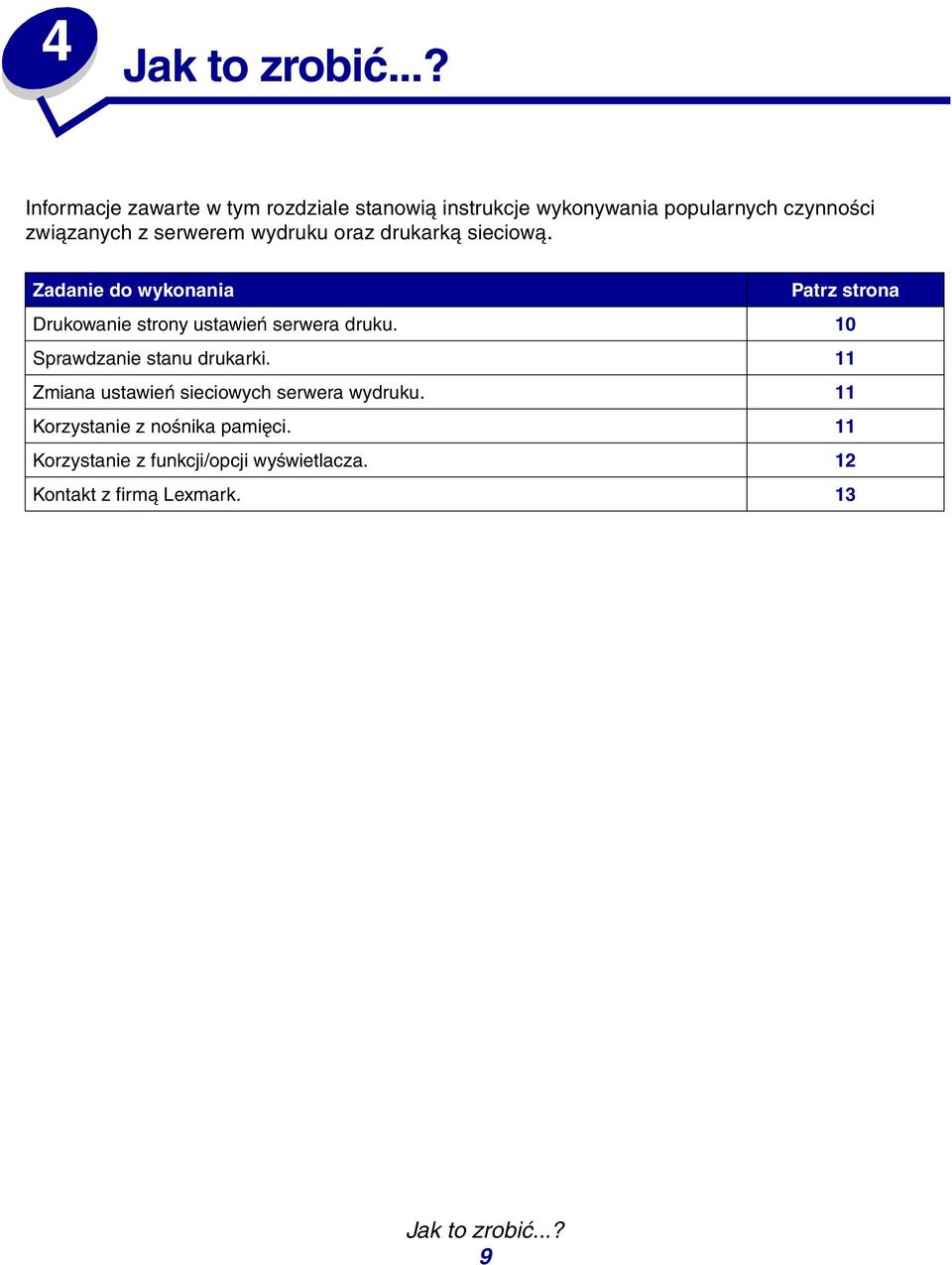 4

Jak to zrobić...?

Informacje zawarte w tym rozdziale stanowią instrukcje wykonywania popularnych czynności związanych z serwerem wydruku oraz drukarką sieciową.

| Zadanie do wykonania | Patrz strona |
|---|---|
| Drukowanie strony ustawień serwera druku. | 10 |
| Sprawdzanie stanu drukarki. | 11 |
| Zmiana ustawień sieciowych serwera wydruku. | 11 |
| Korzystanie z nośnika pamięci. | 11 |
| Korzystanie z funkcji/opcji wyświetlacza. | 12 |
| Kontakt z firmą Lexmark. | 13 |

Jak to zrobić...?
9